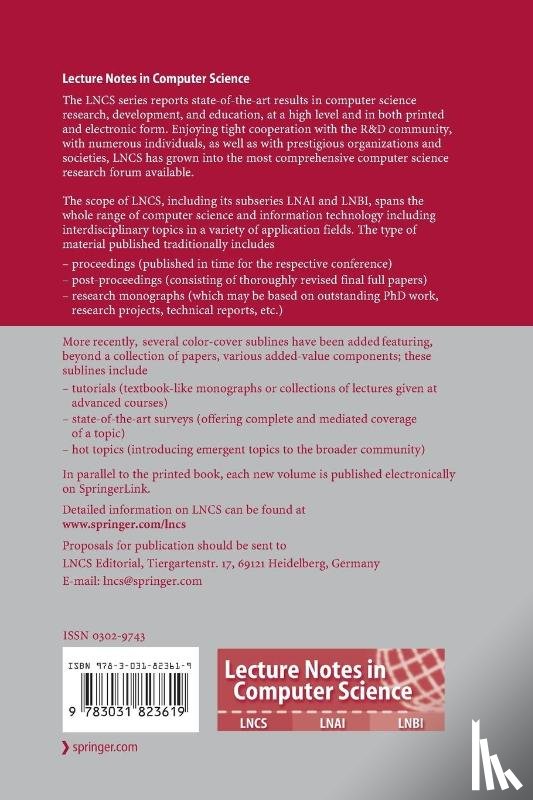 Lecture Notes in Computer Science

The LNCS series reports state-of-the-art results in computer science research, development, and education, at a high level and in both printed and electronic form. Enjoying tight cooperation with the R&D community, with numerous individuals, as well as with prestigious organizations and societies, LNCS has grown into the most comprehensive computer science research forum available.

The scope of LNCS, including its subseries LNAI and LNBI, spans the whole range of computer science and information technology including interdisciplinary topics in a variety of application fields. The type of material published traditionally includes

– proceedings (published in time for the respective conference)
– post-proceedings (consisting of thoroughly revised final full papers)
– research monographs (which may be based on outstanding PhD work, research projects, technical reports, etc.)

More recently, several color-cover sublines have been added featuring, beyond a collection of papers, various added-value components; these sublines include

– tutorials (textbook-like monographs or collections of lectures given at advanced courses)
– state-of-the-art surveys (offering complete and mediated coverage of a topic)
– hot topics (introducing emergent topics to the broader community)

In parallel to the printed book, each new volume is published electronically on SpringerLink.

Detailed information on LNCS can be found at
www.springer.com/lncs

Proposals for publication should be sent to
LNCS Editorial, Tiergartenstr. 17, 69121 Heidelberg, Germany
E-mail: lncs@springer.com

ISSN 0302-9743

ISBN 978-3-031-82361-9

9 783031 823619

Lecture Notes in Computer Science

LNCS LNAI LNBI

springer.com